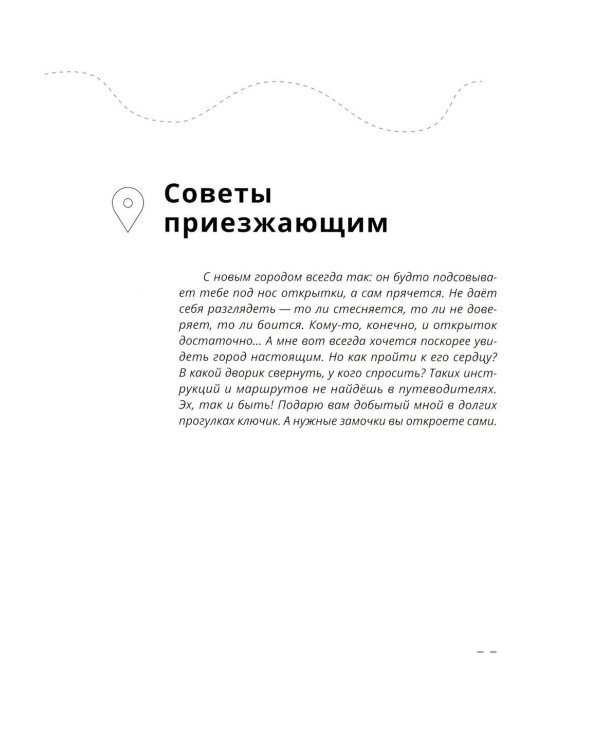 Советы приезжающим

С новым городом всегда так: он будто подсовывает тебе под нос открытки, а сам прячется. Не даёт себя разглядеть — то ли стесняется, то ли не доверяет, то ли боится. Кому-то, конечно, и открыток достаточно... А мне вот всегда хочется поскорее увидеть город настоящим. Но как пройти к его сердцу? В какой дворик свернуть, у кого спросить? Таких инструкций и маршрутов не найдёшь в путеводителях. Эх, так и быть! Подарю вам добытый мной в долгих прогулках ключик. А нужные замочки вы откроете сами.